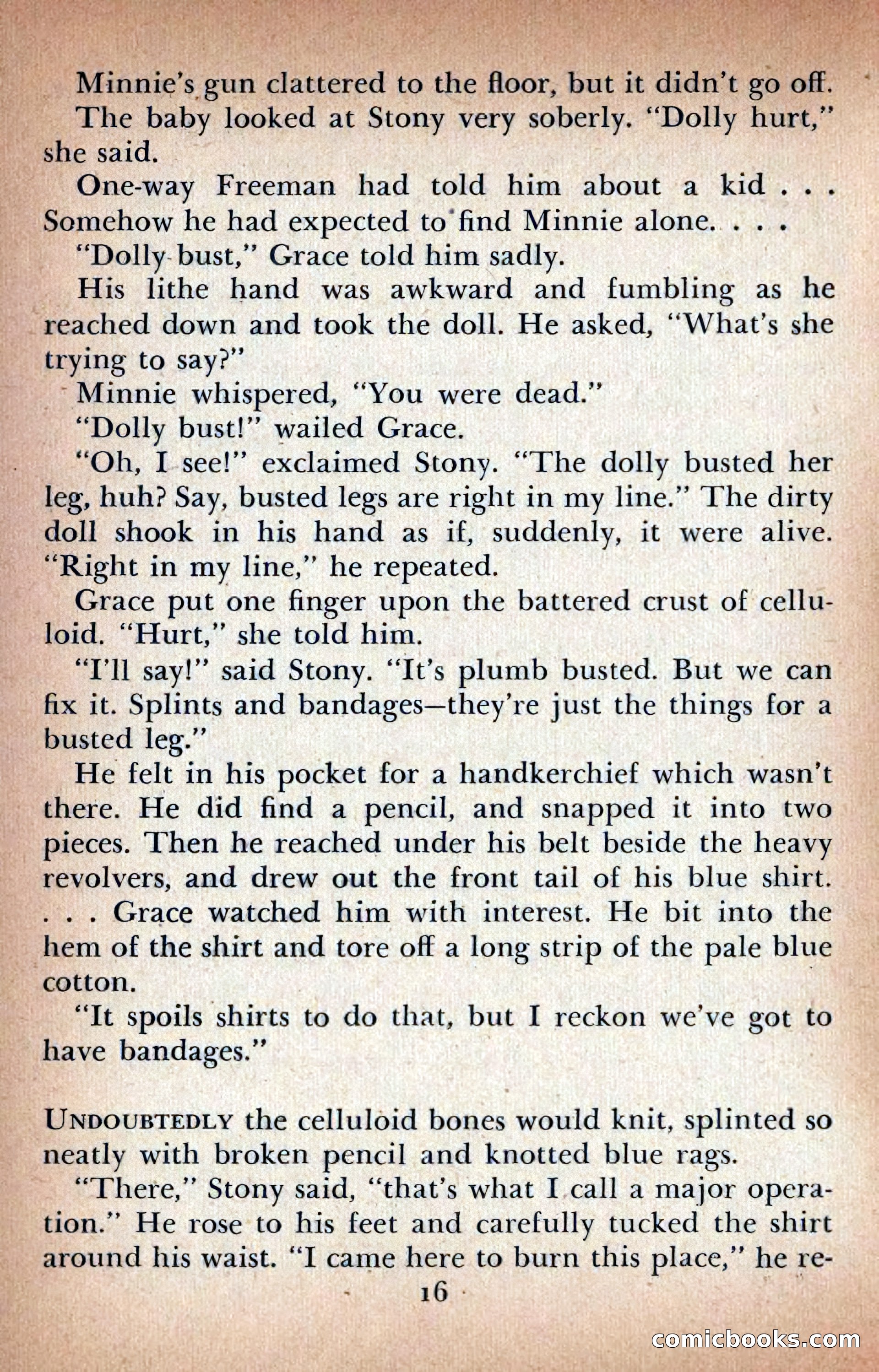 Minnie's gun clattered to the floor, but it didn't go off.

The baby looked at Stony very soberly. "Dolly hurt," she said.

One-way Freeman had told him about a kid . . . Somehow he had expected to find Minnie alone. . . .

"Dolly bust," Grace told him sadly.

His lithe hand was awkward and fumbling as he reached down and took the doll. He asked, "What's she trying to say?"

Minnie whispered, "You were dead."

"Dolly bust!" wailed Grace.

"Oh, I see!" exclaimed Stony. "The dolly busted her leg, huh? Say, busted legs are right in my line." The dirty doll shook in his hand as if, suddenly, it were alive. "Right in my line," he repeated.

Grace put one finger upon the battered crust of celluloid. "Hurt," she told him.

"I'll say!" said Stony. "It's plumb busted. But we can fix it. Splints and bandages—they're just the things for a busted leg."

He felt in his pocket for a handkerchief which wasn't there. He did find a pencil, and snapped it into two pieces. Then he reached under his belt beside the heavy revolvers, and drew out the front tail of his blue shirt. . . . Grace watched him with interest. He bit into the hem of the shirt and tore off a long strip of the pale blue cotton.

"It spoils shirts to do that, but I reckon we've got to have bandages."

UNDOUBTEDLY the celluloid bones would knit, splinted so neatly with broken pencil and knotted blue rags.

"There," Stony said, "that's what I call a major operation." He rose to his feet and carefully tucked the shirt around his waist. "I came here to burn this place," he re-

16

comicbooks.com